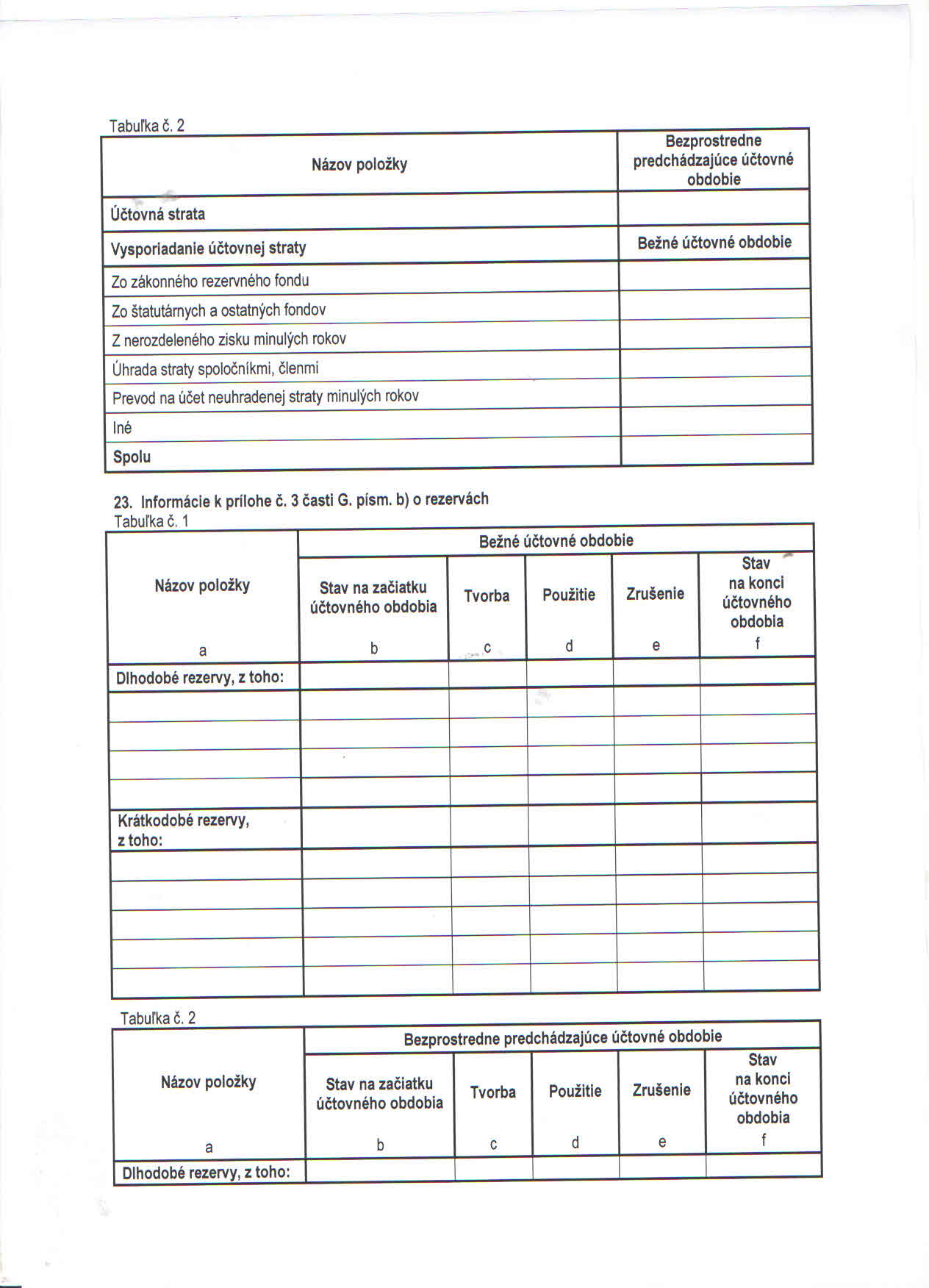 Tabuľka č. 2

| Názov položky | Bezprostredne predchádzajúce účtovné obdobie |
|---|---|
| Účtovná strata | |
| Vysporiadanie účtovnej straty | Bežné účtovné obdobie |
| Zo zákonného rezervného fondu | |
| Zo štatutárnych a ostatných fondov | |
| Z nerozdeleného zisku minulých rokov | |
| Úhrada straty spoločníkmi, členmi | |
| Prevod na účet neuhradenej straty minulých rokov | |
| Iné | |
| Spolu | |

23. Informácie k prílohe č. 3 časti G. písm. b) o rezervách
Tabuľka č. 1

| Názov položky | Bežné účtovné obdobie | | | | |
|---|---|---|---|---|---|
| | Stav na začiatku účtovného obdobia | Tvorba | Použitie | Zrušenie | Stav na konci účtovného obdobia |
| a | b | c | d | e | f |
| Dlhodobé rezervy, z toho: | | | | | |
| | | | | | |
| | | | | | |
| | | | | | |
| | | | | | |
| Krátkodobé rezervy, z toho: | | | | | |
| | | | | | |
| | | | | | |
| | | | | | |
| | | | | | |
| | | | | | |

Tabuľka č. 2

| Názov položky | Bezprostredne predchádzajúce účtovné obdobie | | | | |
|---|---|---|---|---|---|
| | Stav na začiatku účtovného obdobia | Tvorba | Použitie | Zrušenie | Stav na konci účtovného obdobia |
| a | b | c | d | e | f |
| Dlhodobé rezervy, z toho: | | | | | |